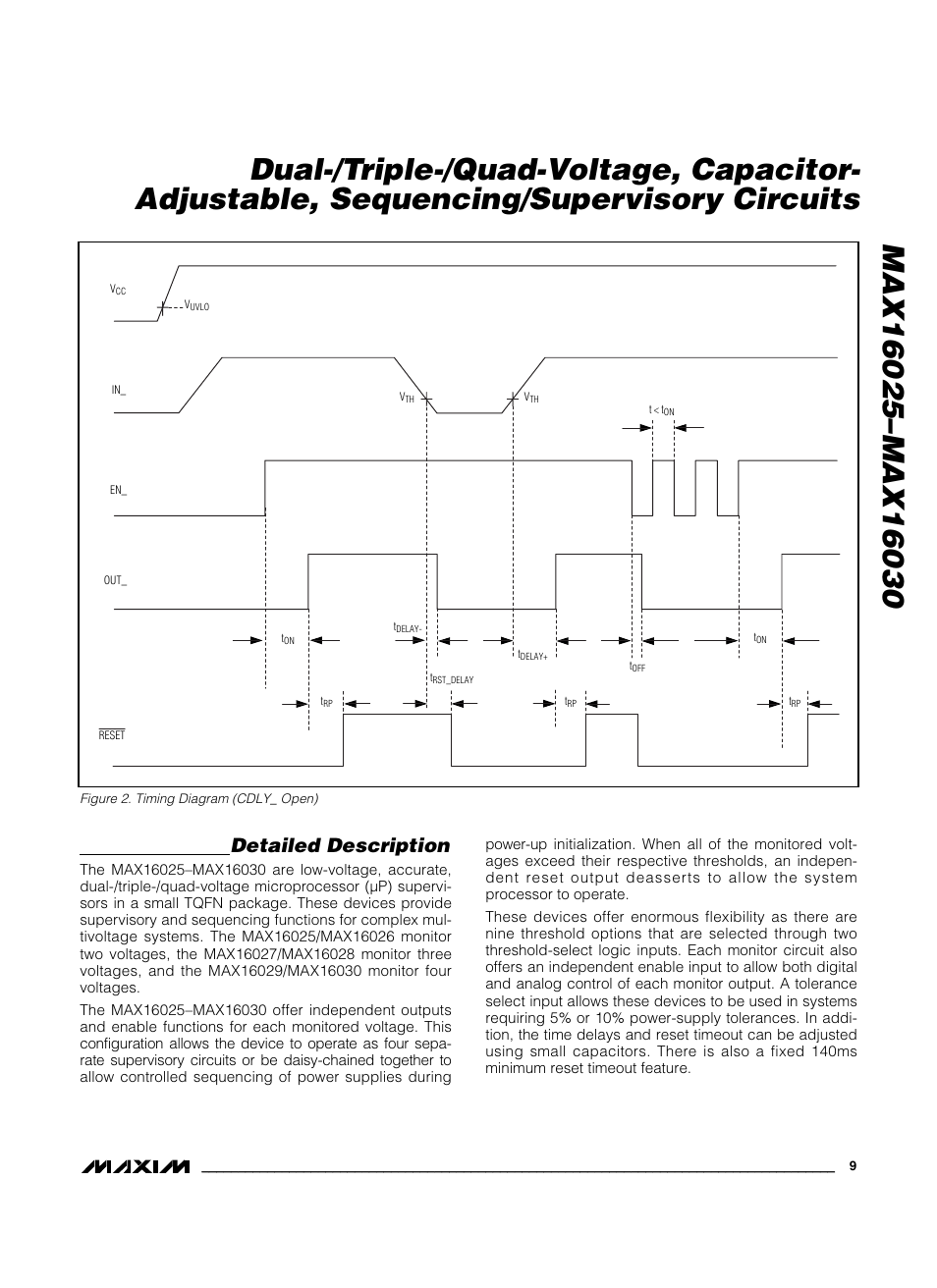 Dual-/Triple-/Quad-Voltage, Capacitor-Adjustable, Sequencing/Supervisory Circuits

MAX16025–MAX16030

$V_{CC}$

$V_{UVLO}$

IN_

$V_{TH}$

$V_{TH}$

$t < t_{ON}$

EN_

OUT_

$t_{ON}$

$t_{DELAY-}$

$t_{DELAY+}$

$t_{OFF}$

$t_{ON}$

$t_{RST\_DELAY}$

$t_{RP}$

$t_{RP}$

$t_{RP}$

$\overline{RESET}$

Figure 2. Timing Diagram (CDLY_ Open)

Detailed Description

The MAX16025–MAX16030 are low-voltage, accurate, dual-/triple-/quad-voltage microprocessor (µP) supervisors in a small TQFN package. These devices provide supervisory and sequencing functions for complex multivoltage systems. The MAX16025/MAX16026 monitor two voltages, the MAX16027/MAX16028 monitor three voltages, and the MAX16029/MAX16030 monitor four voltages.

The MAX16025–MAX16030 offer independent outputs and enable functions for each monitored voltage. This configuration allows the device to operate as four separate supervisory circuits or be daisy-chained together to allow controlled sequencing of power supplies during power-up initialization. When all of the monitored voltages exceed their respective thresholds, an independent reset output deasserts to allow the system processor to operate.

These devices offer enormous flexibility as there are nine threshold options that are selected through two threshold-select logic inputs. Each monitor circuit also offers an independent enable input to allow both digital and analog control of each monitor output. A tolerance select input allows these devices to be used in systems requiring 5% or 10% power-supply tolerances. In addition, the time delays and reset timeout can be adjusted using small capacitors. There is also a fixed 140ms minimum reset timeout feature.

MAXIM

9